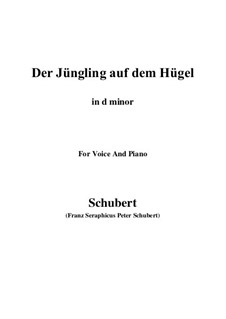 Der Jüngling auf dem Hügel

in d minor

For Voice And Piano

Schubert

(Franz Seraphicus Peter Schubert)